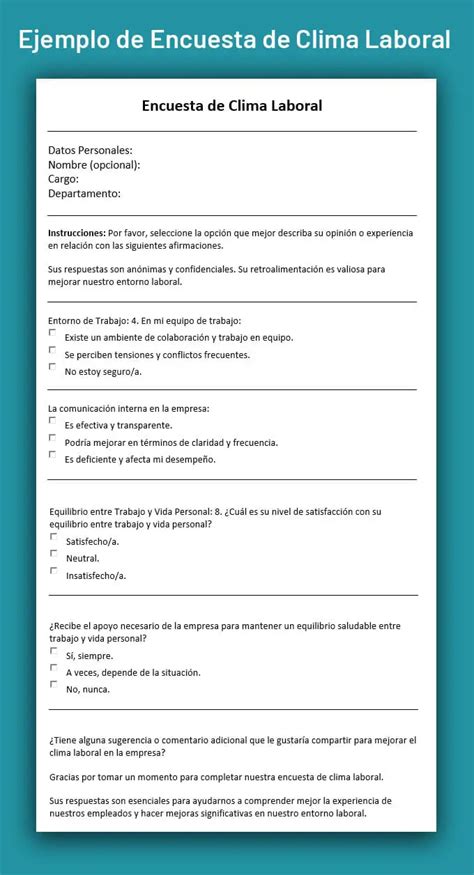 Ejemplo de Encuesta de Clima Laboral

Encuesta de Clima Laboral

Datos Personales:
Nombre (opcional):
Cargo:
Departamento:

Instrucciones: Por favor, seleccione la opción que mejor describa su opinión o experiencia en relación con las siguientes afirmaciones.

Sus respuestas son anónimas y confidenciales. Su retroalimentación es valiosa para mejorar nuestro entorno laboral.

Entorno de Trabajo: 4. En mi equipo de trabajo:
Existe un ambiente de colaboración y trabajo en equipo.
Se perciben tensiones y conflictos frecuentes.
No estoy seguro/a.

La comunicación interna en la empresa:
Es efectiva y transparente.
Podría mejorar en términos de claridad y frecuencia.
Es deficiente y afecta mi desempeño.

Equilibrio entre Trabajo y Vida Personal: 8. ¿Cuál es su nivel de satisfacción con su equilibrio entre trabajo y vida personal?
Satisfecho/a.
Neutral.
Insatisfecho/a.

¿Recibe el apoyo necesario de la empresa para mantener un equilibrio saludable entre trabajo y vida personal?
Sí, siempre.
A veces, depende de la situación.
No, nunca.

¿Tiene alguna sugerencia o comentario adicional que le gustaría compartir para mejorar el clima laboral en la empresa?

Gracias por tomar un momento para completar nuestra encuesta de clima laboral.

Sus respuestas son esenciales para ayudarnos a comprender mejor la experiencia de nuestros empleados y hacer mejoras significativas en nuestro entorno laboral.